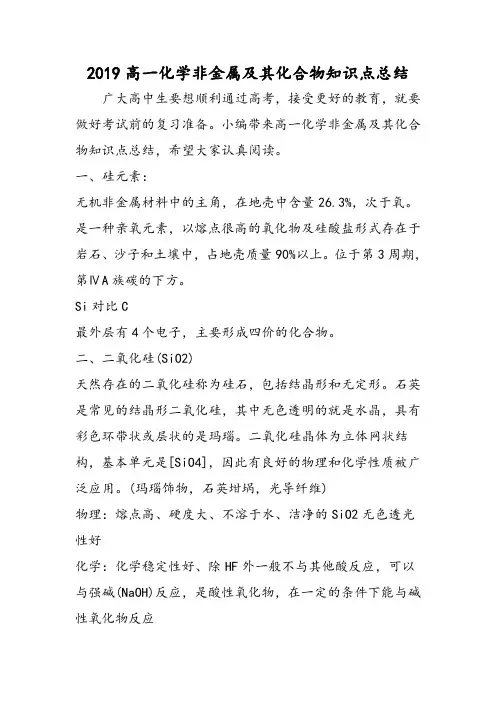 2019 高一化学非金属及其化合物知识点总结

广大高中生要想顺利通过高考，接受更好的教育，就要做好考试前的复习准备。小编带来高一化学非金属及其化合物知识点总结，希望大家认真阅读。

一、硅元素：

无机非金属材料中的主角，在地壳中含量 26.3%，次于氧。是一种亲氧元素，以熔点很高的氧化物及硅酸盐形式存在于岩石、沙子和土壤中，占地壳质量 90%以上。位于第 3 周期，第ⅣA 族碳的下方。

Si 对比 C

最外层有 4 个电子，主要形成四价的化合物。

二、二氧化硅(SiO2)

天然存在的二氧化硅称为硅石，包括结晶形和无定形。石英是常见的结晶形二氧化硅，其中无色透明的就是水晶，具有彩色环带状或层状的是玛瑙。二氧化硅晶体为立体网状结构，基本单元是[SiO4]，因此有良好的物理和化学性质被广泛应用。(玛瑙饰物，石英坩埚，光导纤维)

物理：熔点高、硬度大、不溶于水、洁净的 SiO2 无色透光性好

化学：化学稳定性好、除 HF 外一般不与其他酸反应，可以与强碱(NaOH)反应，是酸性氧化物，在一定的条件下能与碱性氧化物反应